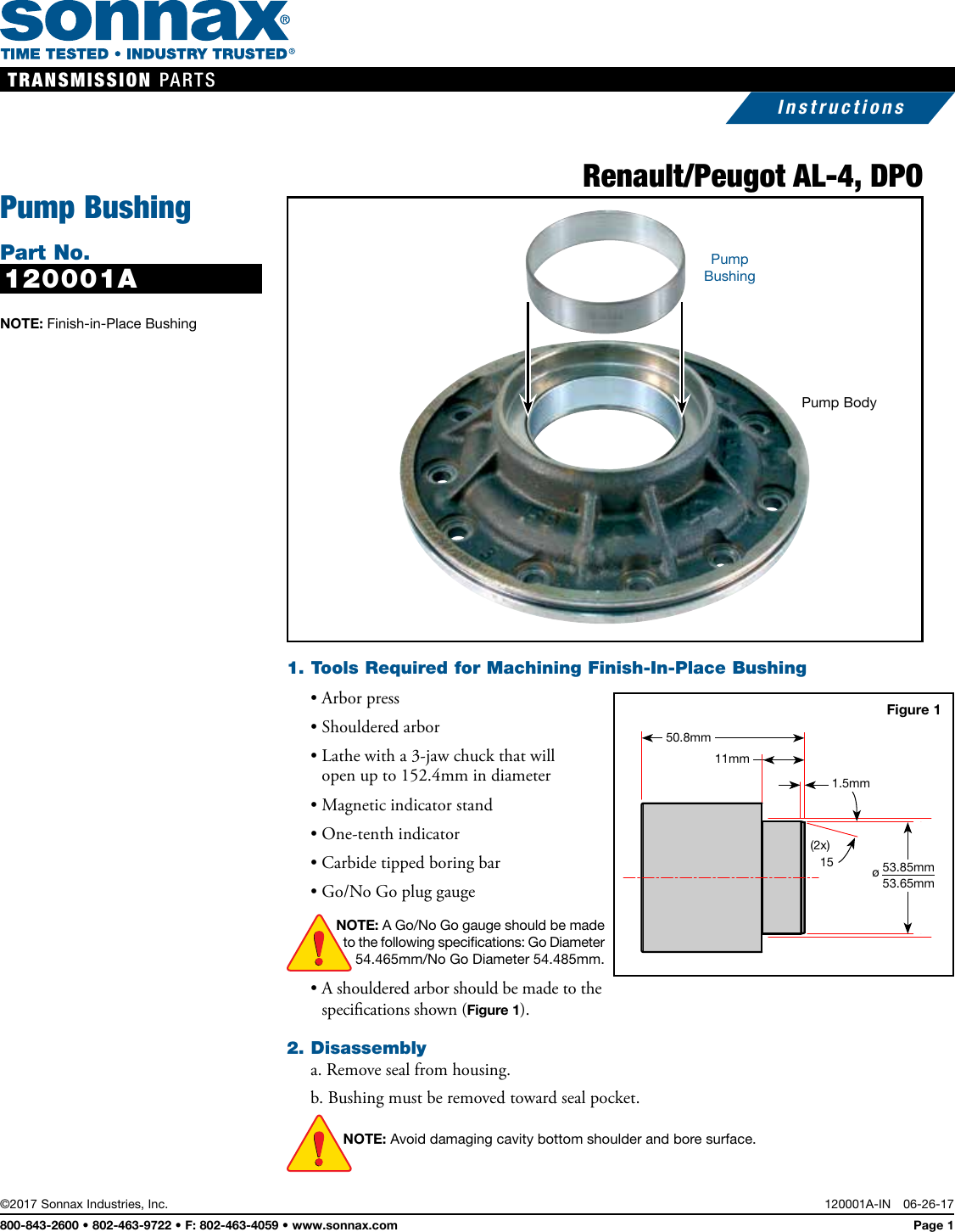 sonnax®
TIME TESTED • INDUSTRY TRUSTED®

TRANSMISSION PARTS

Instructions

Renault/Peugot AL-4, DPO

Pump Bushing

Part No.
120001A

NOTE: Finish-in-Place Bushing

Pump Bushing

Pump Body

1. Tools Required for Machining Finish-In-Place Bushing

• Arbor press

• Shouldered arbor

• Lathe with a 3-jaw chuck that will open up to 152.4mm in diameter

• Magnetic indicator stand

• One-tenth indicator

• Carbide tipped boring bar

• Go/No Go plug gauge

NOTE: A Go/No Go gauge should be made to the following specifications: Go Diameter 54.465mm/No Go Diameter 54.485mm.

• A shouldered arbor should be made to the specifications shown (Figure 1).

Figure 1

50.8mm

11mm

1.5mm

(2x)
15

ø $\frac{53.85mm}{53.65mm}$

2. Disassembly

a. Remove seal from housing.

b. Bushing must be removed toward seal pocket.

NOTE: Avoid damaging cavity bottom shoulder and bore surface.

©2017 Sonnax Industries, Inc.

120001A-IN 06-26-17

800-843-2600 • 802-463-9722 • F: 802-463-4059 • www.sonnax.com

Page 1